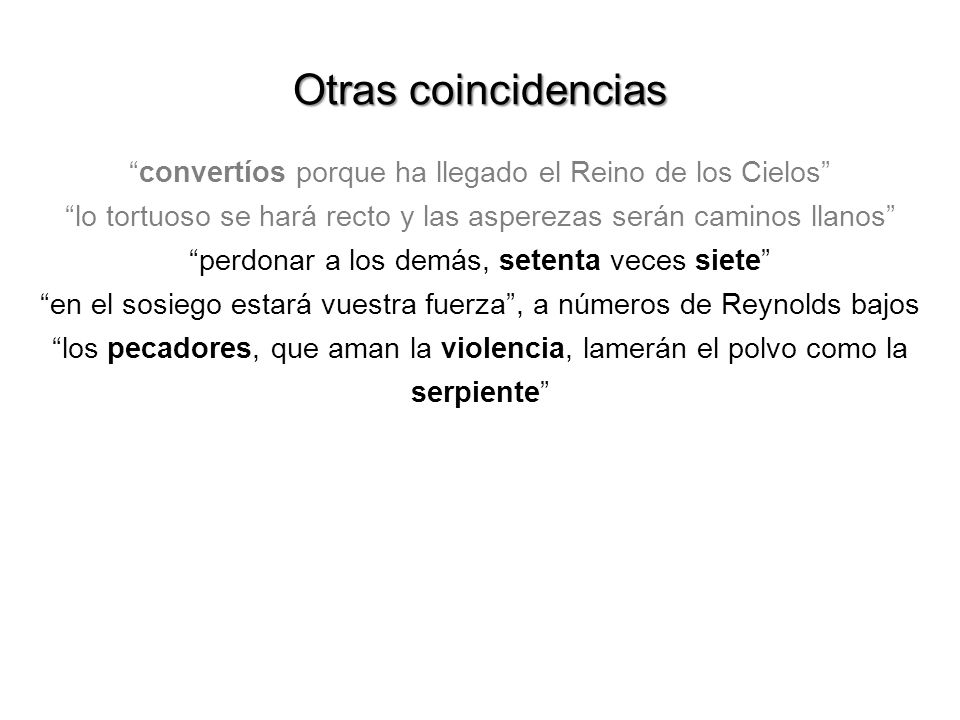 Otras coincidencias

“convertíos porque ha llegado el Reino de los Cielos”

“lo tortuoso se hará recto y las asperezas serán caminos llanos”

“perdonar a los demás, setenta veces siete”

“en el sosiego estará vuestra fuerza”, a números de Reynolds bajos

“los pecadores, que aman la violencia, lamerán el polvo como la serpiente”